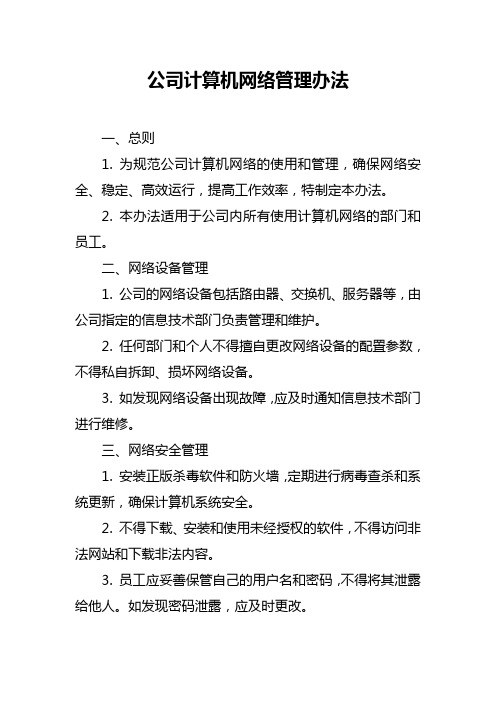 公司计算机网络管理办法

一、总则

1. 为规范公司计算机网络的使用和管理，确保网络安全、稳定、高效运行，提高工作效率，特制定本办法。

2. 本办法适用于公司内所有使用计算机网络的部门和员工。

二、网络设备管理

1. 公司的网络设备包括路由器、交换机、服务器等，由公司指定的信息技术部门负责管理和维护。

2. 任何部门和个人不得擅自更改网络设备的配置参数，不得私自拆卸、损坏网络设备。

3. 如发现网络设备出现故障，应及时通知信息技术部门进行维修。

三、网络安全管理

1. 安装正版杀毒软件和防火墙，定期进行病毒查杀和系统更新，确保计算机系统安全。

2. 不得下载、安装和使用未经授权的软件，不得访问非法网站和下载非法内容。

3. 员工应妥善保管自己的用户名和密码，不得将其泄露给他人。如发现密码泄露，应及时更改。